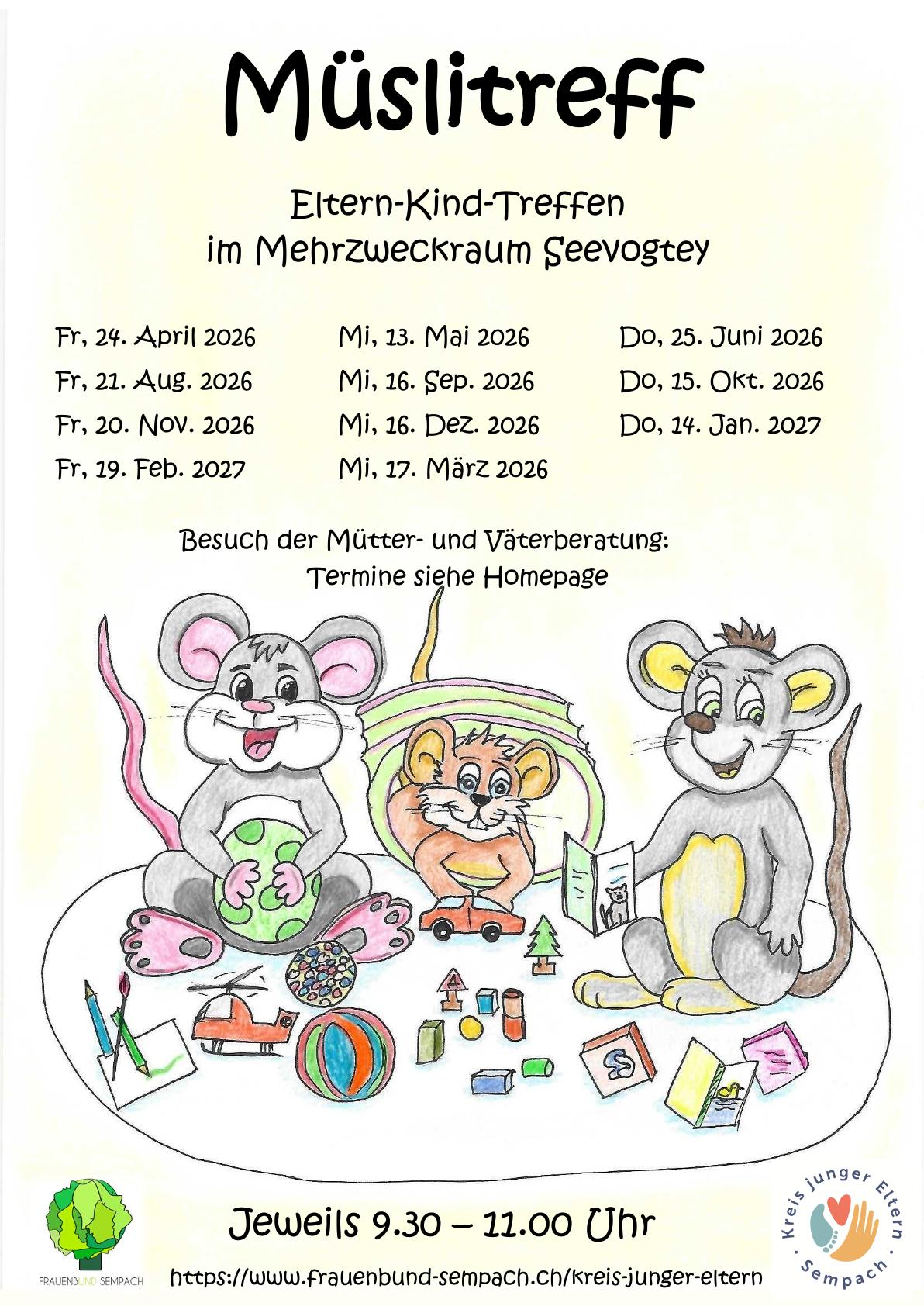 Müslitreff

Eltern-Kind-Treffen
im Mehrzweckraum Seevogtey

Fr, 24. April 2026
Fr, 21. Aug. 2026
Fr, 20. Nov. 2026
Fr, 19. Feb. 2027

Mi, 13. Mai 2026
Mi, 16. Sep. 2026
Mi, 16. Dez. 2026
Mi, 17. März 2026

Do, 25. Juni 2026
Do, 15. Okt. 2026
Do, 14. Jan. 2027

Besuch der Mütter- und Väterberatung:
Termine siehe Homepage

A

FRAUENBUND SEMPACH

Jeweils 9.30 – 11.00 Uhr

https://www.frauenbund-sempach.ch/kreis-junger-eltern

Kreis junger Eltern · Sempach ·